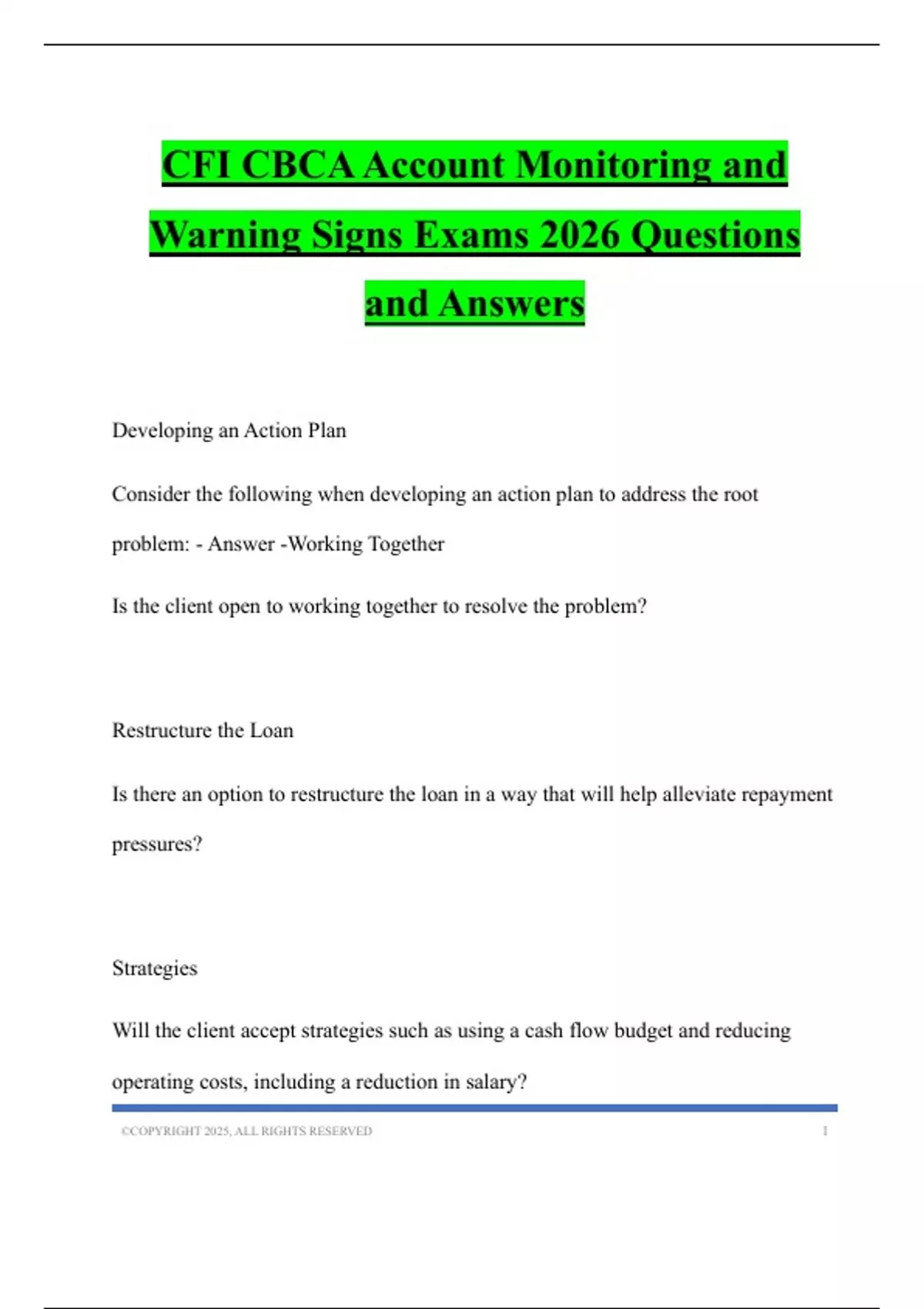 CFI CBCA Account Monitoring and Warning Signs Exams 2026 Questions and Answers

Developing an Action Plan

Consider the following when developing an action plan to address the root problem: - Answer -Working Together

Is the client open to working together to resolve the problem?

Restructure the Loan

Is there an option to restructure the loan in a way that will help alleviate repayment pressures?

Strategies

Will the client accept strategies such as using a cash flow budget and reducing operating costs, including a reduction in salary?

©COPYRIGHT 2025, ALL RIGHTS RESERVED 1